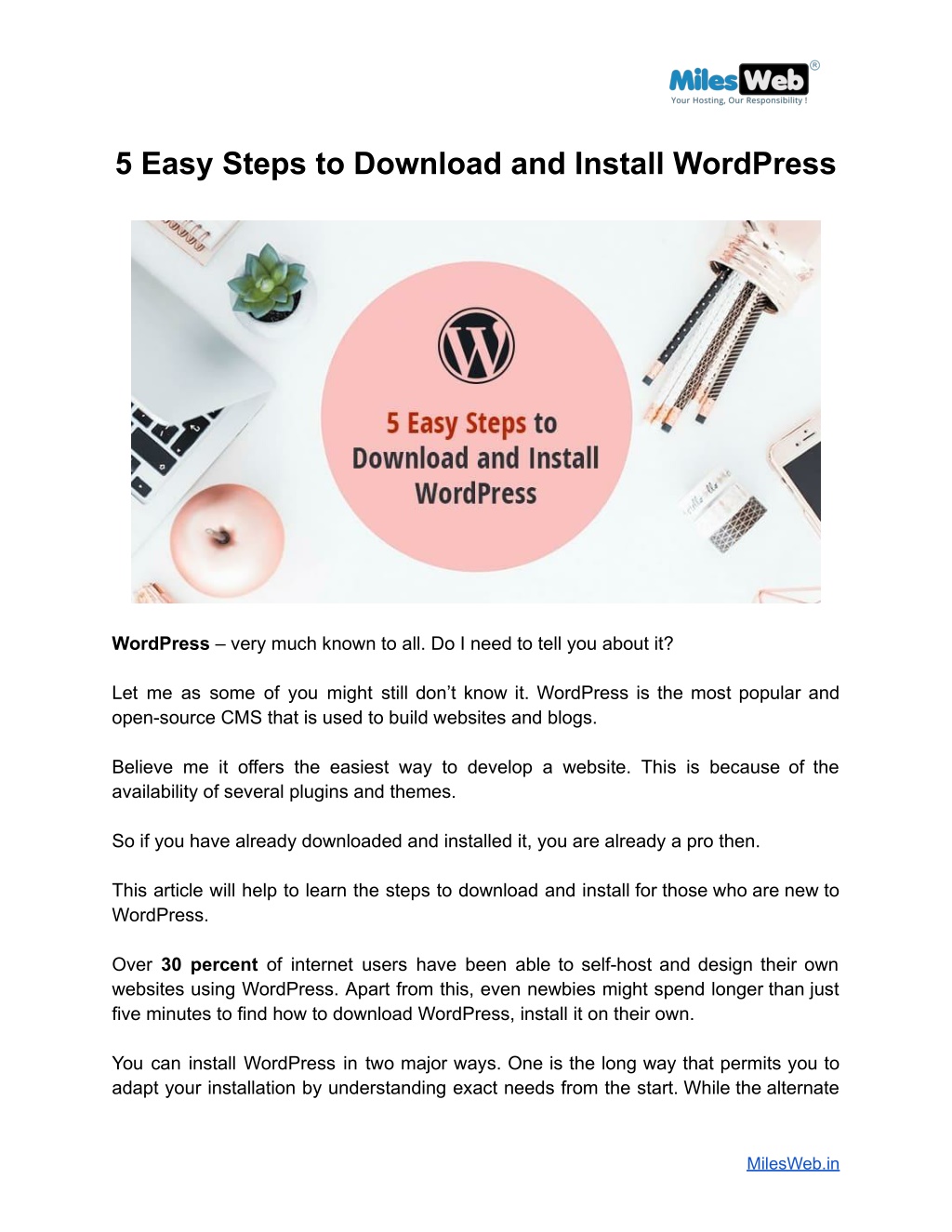 MilesWeb®
Your Hosting, Our Responsibility !

5 Easy Steps to Download and Install WordPress

5 Easy Steps to Download and Install WordPress

WordPress – very much known to all. Do I need to tell you about it?

Let me as some of you might still don't know it. WordPress is the most popular and open-source CMS that is used to build websites and blogs.

Believe me it offers the easiest way to develop a website. This is because of the availability of several plugins and themes.

So if you have already downloaded and installed it, you are already a pro then.

This article will help to learn the steps to download and install for those who are new to WordPress.

Over 30 percent of internet users have been able to self-host and design their own websites using WordPress. Apart from this, even newbies might spend longer than just five minutes to find how to download WordPress, install it on their own.

You can install WordPress in two major ways. One is the long way that permits you to adapt your installation by understanding exact needs from the start. While the alternate

MilesWeb.in